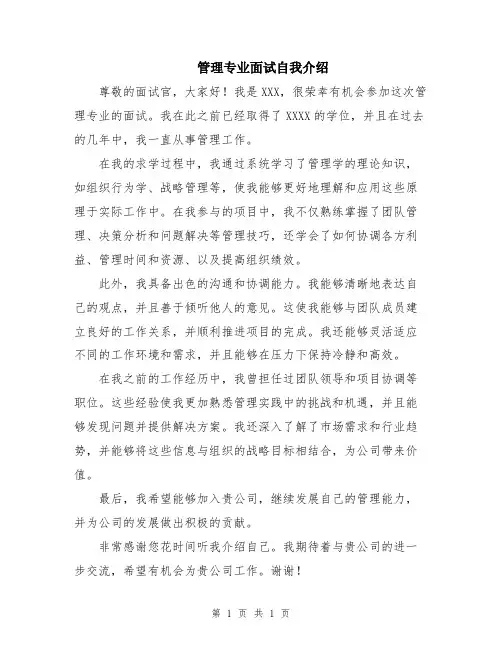 管理专业面试自我介绍

尊敬的面试官，大家好！我是 XXX，很荣幸有机会参加这次管理专业的面试。我在此之前已经取得了 XXXX 的学位，并且在过去的几年中，我一直从事管理工作。

在我的求学过程中，我通过系统学习了管理学的理论知识，如组织行为学、战略管理等，使我能够更好地理解和应用这些原理于实际工作中。在我参与的项目中，我不仅熟练掌握了团队管理、决策分析和问题解决等管理技巧，还学会了如何协调各方利益、管理时间和资源、以及提高组织绩效。

此外，我具备出色的沟通和协调能力。我能够清晰地表达自己的观点，并且善于倾听他人的意见。这使我能够与团队成员建立良好的工作关系，并顺利推进项目的完成。我还能够灵活适应不同的工作环境和需求，并且能够在压力下保持冷静和高效。

在我之前的工作经历中，我曾担任过团队领导和项目协调等职位。这些经验使我更加熟悉管理实践中的挑战和机遇，并且能够发现问题并提供解决方案。我还深入了解了市场需求和行业趋势，并能够将这些信息与组织的战略目标相结合，为公司带来价值。

最后，我希望能够加入贵公司，继续发展自己的管理能力，并为公司的发展做出积极的贡献。

非常感谢您花时间听我介绍自己。我期待着与贵公司的进一步交流，希望有机会为贵公司工作。谢谢！

第 1 页 共 1 页